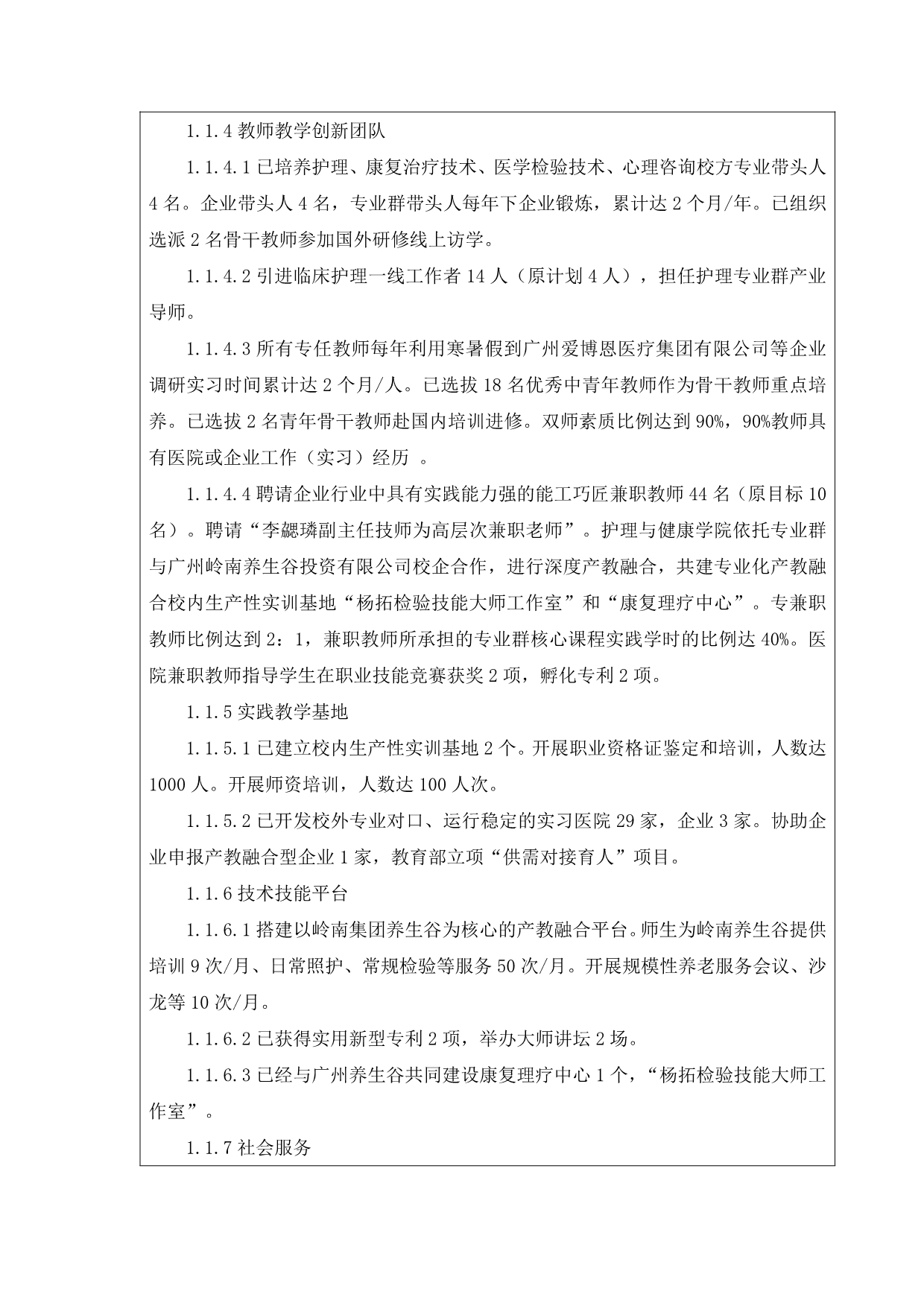 1.1.4 教师教学创新团队

1.1.4.1 已培养护理、康复治疗技术、医学检验技术、心理咨询校方专业带头人 4 名。企业带头人 4 名，专业群带头人每年下企业锻炼，累计达 2 个月/年。已组织选派 2 名骨干教师参加国外研修线上访学。

1.1.4.2 引进临床护理一线工作者 14 人（原计划 4 人），担任护理专业群产业导师。

1.1.4.3 所有专任教师每年利用寒暑假到广州爱博恩医疗集团有限公司等企业调研实习时间累计达 2 个月/人。已选拔 18 名优秀中青年教师作为骨干教师重点培养。已选拔 2 名青年骨干教师赴国内培训进修。双师素质比例达到 90%，90%教师具有医院或企业工作（实习）经历 。

1.1.4.4 聘请企业行业中具有实践能力强的能工巧匠兼职教师 44 名（原目标 10 名）。聘请“李勰璘副主任技师为高层次兼职老师”。护理与健康学院依托专业群与广州岭南养生谷投资有限公司校企合作，进行深度产教融合，共建专业化产教融合校内生产性实训基地“杨拓检验技能大师工作室”和“康复理疗中心”。专兼职教师比例达到 2：1，兼职教师所承担的专业群核心课程实践学时的比例达 40%。医院兼职教师指导学生在职业技能竞赛获奖 2 项，孵化专利 2 项。

1.1.5 实践教学基地

1.1.5.1 已建立校内生产性实训基地 2 个。开展职业资格证鉴定和培训，人数达 1000 人。开展师资培训，人数达 100 人次。

1.1.5.2 已开发校外专业对口、运行稳定的实习医院 29 家，企业 3 家。协助企业申报产教融合型企业 1 家，教育部立项“供需对接育人”项目。

1.1.6 技术技能平台

1.1.6.1 搭建以岭南集团养生谷为核心的产教融合平台。师生为岭南养生谷提供培训 9 次/月、日常照护、常规检验等服务 50 次/月。开展规模性养老服务会议、沙龙等 10 次/月。

1.1.6.2 已获得实用新型专利 2 项，举办大师讲坛 2 场。

1.1.6.3 已经与广州养生谷共同建设康复理疗中心 1 个，“杨拓检验技能大师工作室”。

1.1.7 社会服务